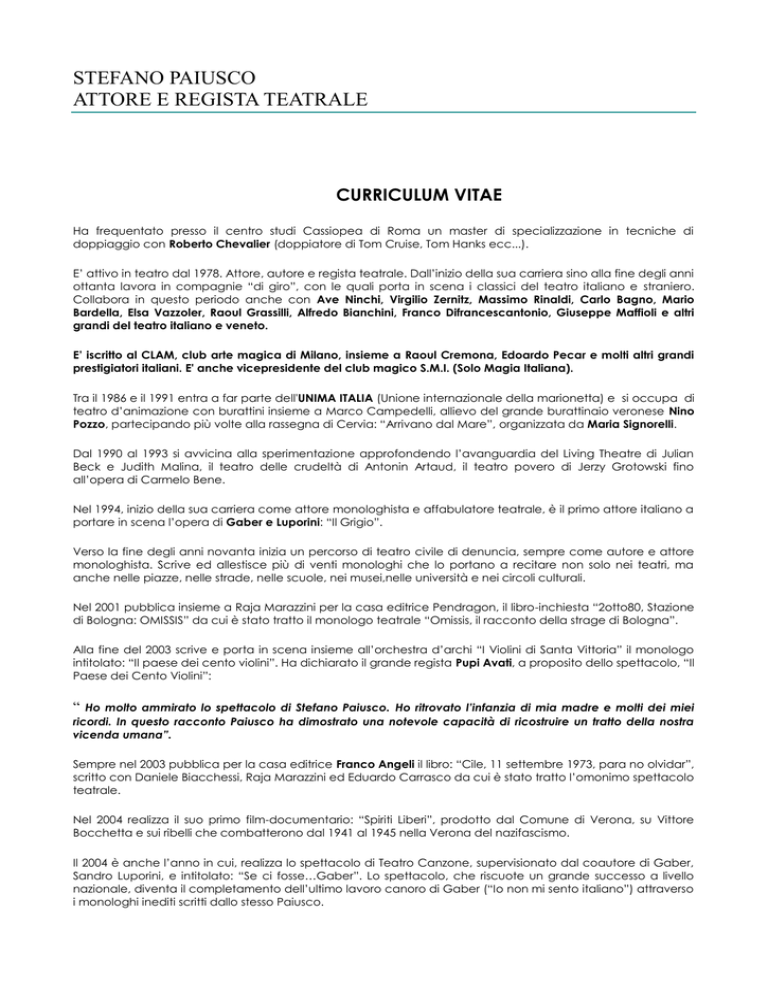 STEFANO PAIUSCO
ATTORE E REGISTA TEATRALE

CURRICULUM VITAE

Ha frequentato presso il centro studi Cassiopea di Roma un master di specializzazione in tecniche di doppiaggio con Roberto Chevalier (doppiatore di Tom Cruise, Tom Hanks ecc...).

E' attivo in teatro dal 1978. Attore, autore e regista teatrale. Dall'inizio della sua carriera sino alla fine degli anni ottanta lavora in compagnie "di giro", con le quali porta in scena i classici del teatro italiano e straniero. Collabora in questo periodo anche con Ave Ninchi, Virgilio Zernitz, Massimo Rinaldi, Carlo Bagno, Mario Bardella, Elsa Vazzoler, Raoul Grassilli, Alfredo Bianchini, Franco Difrancescantonio, Giuseppe Maffioli e altri grandi del teatro italiano e veneto.

E' iscritto al CLAM, club arte magica di Milano, insieme a Raoul Cremona, Edoardo Pecar e molti altri grandi prestigiatori italiani. E' anche vicepresidente del club magico S.M.I. (Solo Magia Italiana).

Tra il 1986 e il 1991 entra a far parte dell'UNIMA ITALIA (Unione internazionale della marionetta) e si occupa di teatro d'animazione con burattini insieme a Marco Campedelli, allievo del grande burattinaio veronese Nino Pozzo, partecipando più volte alla rassegna di Cervia: "Arrivano dal Mare", organizzata da Maria Signorelli.

Dal 1990 al 1993 si avvicina alla sperimentazione approfondendo l'avanguardia del Living Theatre di Julian Beck e Judith Malina, il teatro delle crudeltà di Antonin Artaud, il teatro povero di Jerzy Grotowski fino all'opera di Carmelo Bene.

Nel 1994, inizio della sua carriera come attore monologhista e affabulatore teatrale, è il primo attore italiano a portare in scena l'opera di Gaber e Luporini: "Il Grigio".

Verso la fine degli anni novanta inizia un percorso di teatro civile di denuncia, sempre come autore e attore monologhista. Scrive ed allestisce più di venti monologhi che lo portano a recitare non solo nei teatri, ma anche nelle piazze, nelle strade, nelle scuole, nei musei,nelle università e nei circoli culturali.

Nel 2001 pubblica insieme a Raja Marazzini per la casa editrice Pendragon, il libro-inchiesta "2otto80, Stazione di Bologna: OMISSIS" da cui è stato tratto il monologo teatrale "Omissis, il racconto della strage di Bologna".

Alla fine del 2003 scrive e porta in scena insieme all'orchestra d'archi "I Violini di Santa Vittoria" il monologo intitolato: "Il paese dei cento violini". Ha dichiarato il grande regista Pupi Avati, a proposito dello spettacolo, "Il Paese dei Cento Violini":

" Ho molto ammirato lo spettacolo di Stefano Paiusco. Ho ritrovato l'infanzia di mia madre e molti dei miei ricordi. In questo racconto Paiusco ha dimostrato una notevole capacità di ricostruire un tratto della nostra vicenda umana".

Sempre nel 2003 pubblica per la casa editrice Franco Angeli il libro: "Cile, 11 settembre 1973, para no olvidar", scritto con Daniele Biacchessi, Raja Marazzini ed Eduardo Carrasco da cui è stato tratto l'omonimo spettacolo teatrale.

Nel 2004 realizza il suo primo film-documentario: "Spiriti Liberi", prodotto dal Comune di Verona, su Vittore Bocchetta e sui ribelli che combatterono dal 1941 al 1945 nella Verona del nazifascismo.

Il 2004 è anche l'anno in cui, realizza lo spettacolo di Teatro Canzone, supervisionato dal coautore di Gaber, Sandro Luporini, e intitolato: "Se ci fosse…Gaber". Lo spettacolo, che riscuote un grande successo a livello nazionale, diventa il completamento dell'ultimo lavoro canoro di Gaber ("Io non mi sento italiano") attraverso i monologhi inediti scritti dallo stesso Paiusco.